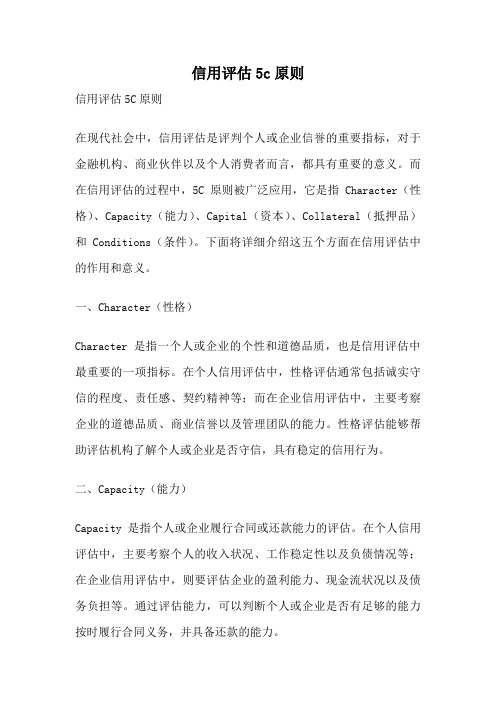 信用评估 5c 原则

信用评估 5C 原则

在现代社会中，信用评估是评判个人或企业信誉的重要指标，对于金融机构、商业伙伴以及个人消费者而言，都具有重要的意义。而在信用评估的过程中，5C 原则被广泛应用，它是指 Character（性格）、Capacity（能力）、Capital（资本）、Collateral（抵押品）和 Conditions（条件）。下面将详细介绍这五个方面在信用评估中的作用和意义。

一、Character（性格）

Character 是指一个人或企业的个性和道德品质，也是信用评估中最重要的一项指标。在个人信用评估中，性格评估通常包括诚实守信的程度、责任感、契约精神等；而在企业信用评估中，主要考察企业的道德品质、商业信誉以及管理团队的能力。性格评估能够帮助评估机构了解个人或企业是否守信，具有稳定的信用行为。

二、Capacity（能力）

Capacity 是指个人或企业履行合同或还款能力的评估。在个人信用评估中，主要考察个人的收入状况、工作稳定性以及负债情况等；在企业信用评估中，则要评估企业的盈利能力、现金流状况以及债务负担等。通过评估能力，可以判断个人或企业是否有足够的能力按时履行合同义务，并具备还款的能力。